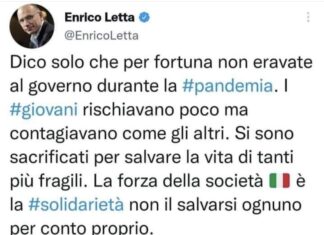 Enrico Letta
@EnricoLetta

Dico solo che per fortuna non eravate al governo durante la #pandemia. I #giovani rischiavano poco ma contagiavano come gli altri. Si sono sacrificati per salvare la vita di tanti più fragili. La forza della società 🇮🇹 è la #solidarietà non il salvarsi ognuno per conto proprio.